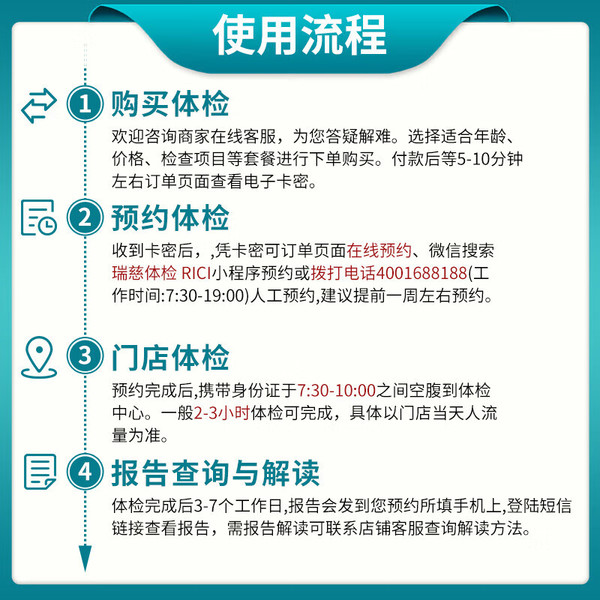 使用流程

1 购买体检
欢迎咨询商家在线客服，为您答疑解难。选择适合年龄、价格、检查项目等套餐进行下单购买。付款后等5-10分钟左右订单页面查看电子卡密。

2 预约体检
收到卡密后，,凭卡密可订单页面在线预约、微信搜索瑞慈体检 RICI小程序预约或拨打电话4001688188(工作时间:7:30-19:00)人工预约,建议提前一周左右预约。

3 门店体检
预约完成后,携带身份证于7:30-10:00之间空腹到体检中心。一般2-3小时体检可完成，具体以门店当天人流量为准。

4 报告查询与解读
体检完成后3-7个工作日,报告会发到您预约所填手机上,登陆短信链接查看报告，需报告解读可联系店铺客服查询解读方法。